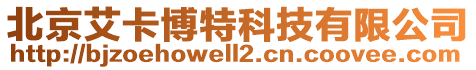 北京艾卡博特科技有限公司
http://bjzoehowell2.cn.coovee.com